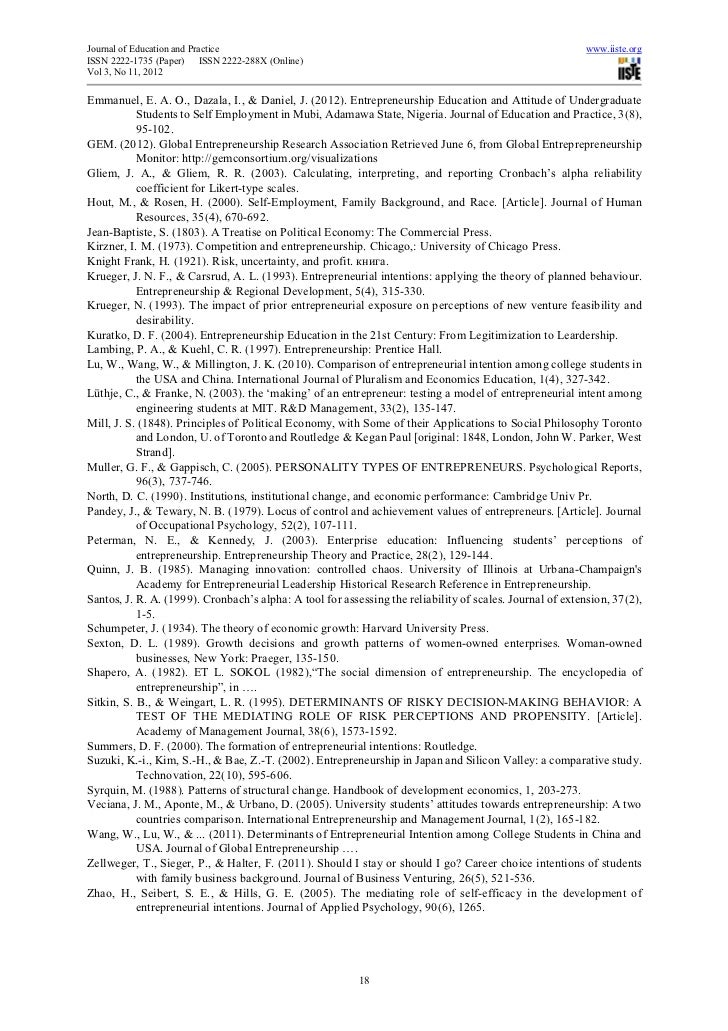 Journal of Education and Practice
ISSN 2222-1735 (Paper) ISSN 2222-288X (Online)
Vol 3, No 11, 2012

www.iiste.org

IISTE

Emmanuel, E. A. O., Dazala, I., & Daniel, J. (2012). Entrepreneurship Education and Attitude of Undergraduate Students to Self Employment in Mubi, Adamawa State, Nigeria. Journal of Education and Practice, 3(8), 95-102.
GEM. (2012). Global Entrepreneurship Research Association Retrieved June 6, from Global Entreprepreneurship Monitor: http://gemconsortium.org/visualizations
Gliem, J. A., & Gliem, R. R. (2003). Calculating, interpreting, and reporting Cronbach's alpha reliability coefficient for Likert-type scales.
Hout, M., & Rosen, H. (2000). Self-Employment, Family Background, and Race. [Article]. Journal of Human Resources, 35(4), 670-692.
Jean-Baptiste, S. (1803). A Treatise on Political Economy: The Commercial Press.
Kirzner, I. M. (1973). Competition and entrepreneurship. Chicago,: University of Chicago Press.
Knight Frank, H. (1921). Risk, uncertainty, and profit. книга.
Krueger, J. N. F., & Carsrud, A. L. (1993). Entrepreneurial intentions: applying the theory of planned behaviour. Entrepreneurship & Regional Development, 5(4), 315-330.
Krueger, N. (1993). The impact of prior entrepreneurial exposure on perceptions of new venture feasibility and desirability.
Kuratko, D. F. (2004). Entrepreneurship Education in the 21st Century: From Legitimization to Leardership.
Lambing, P. A., & Kuehl, C. R. (1997). Entrepreneurship: Prentice Hall.
Lu, W., Wang, W., & Millington, J. K. (2010). Comparison of entrepreneurial intention among college students in the USA and China. International Journal of Pluralism and Economics Education, 1(4), 327-342.
Lüthje, C., & Franke, N. (2003). the 'making' of an entrepreneur: testing a model of entrepreneurial intent among engineering students at MIT. R&D Management, 33(2), 135-147.
Mill, J. S. (1848). Principles of Political Economy, with Some of their Applications to Social Philosophy Toronto and London, U. of Toronto and Routledge & Kegan Paul [original: 1848, London, John W. Parker, West Strand].
Muller, G. F., & Gappisch, C. (2005). PERSONALITY TYPES OF ENTREPRENEURS. Psychological Reports, 96(3), 737-746.
North, D. C. (1990). Institutions, institutional change, and economic performance: Cambridge Univ Pr.
Pandey, J., & Tewary, N. B. (1979). Locus of control and achievement values of entrepreneurs. [Article]. Journal of Occupational Psychology, 52(2), 107-111.
Peterman, N. E., & Kennedy, J. (2003). Enterprise education: Influencing students' perceptions of entrepreneurship. Entrepreneurship Theory and Practice, 28(2), 129-144.
Quinn, J. B. (1985). Managing innovation: controlled chaos. University of Illinois at Urbana-Champaign's Academy for Entrepreneurial Leadership Historical Research Reference in Entrepreneurship.
Santos, J. R. A. (1999). Cronbach's alpha: A tool for assessing the reliability of scales. Journal of extension, 37(2), 1-5.
Schumpeter, J. (1934). The theory of economic growth: Harvard University Press.
Sexton, D. L. (1989). Growth decisions and growth patterns of women-owned enterprises. Woman-owned businesses, New York: Praeger, 135-150.
Shapero, A. (1982). ET L. SOKOL (1982),"The social dimension of entrepreneurship. The encyclopedia of entrepreneurship", in ….
Sitkin, S. B., & Weingart, L. R. (1995). DETERMINANTS OF RISKY DECISION-MAKING BEHAVIOR: A TEST OF THE MEDIATING ROLE OF RISK PERCEPTIONS AND PROPENSITY. [Article]. Academy of Management Journal, 38(6), 1573-1592.
Summers, D. F. (2000). The formation of entrepreneurial intentions: Routledge.
Suzuki, K.-i., Kim, S.-H., & Bae, Z.-T. (2002). Entrepreneurship in Japan and Silicon Valley: a comparative study. Technovation, 22(10), 595-606.
Syrquin, M. (1988). Patterns of structural change. Handbook of development economics, 1, 203-273.
Veciana, J. M., Aponte, M., & Urbano, D. (2005). University students' attitudes towards entrepreneurship: A two countries comparison. International Entrepreneurship and Management Journal, 1(2), 165-182.
Wang, W., Lu, W., & ... (2011). Determinants of Entrepreneurial Intention among College Students in China and USA. Journal of Global Entrepreneurship ….
Zellweger, T., Sieger, P., & Halter, F. (2011). Should I stay or should I go? Career choice intentions of students with family business background. Journal of Business Venturing, 26(5), 521-536.
Zhao, H., Seibert, S. E., & Hills, G. E. (2005). The mediating role of self-efficacy in the development of entrepreneurial intentions. Journal of Applied Psychology, 90(6), 1265.

18